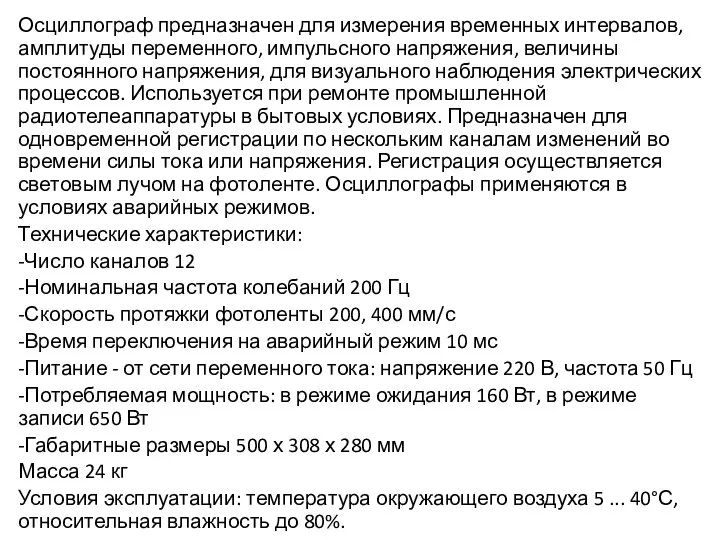 Осциллограф предназначен для измерения временных интервалов, амплитуды переменного, импульсного напряжения, величины постоянного напряжения, для визуального наблюдения электрических процессов. Используется при ремонте промышленной радиотелеаппаратуры в бытовых условиях. Предназначен для одновременной регистрации по нескольким каналам изменений во времени силы тока или напряжения. Регистрация осуществляется световым лучом на фотоленте. Осциллографы применяются в условиях аварийных режимов.

Технические характеристики:

-Число каналов 12

-Номинальная частота колебаний 200 Гц

-Скорость протяжки фотоленты 200, 400 мм/с

-Время переключения на аварийный режим 10 мс

-Питание - от сети переменного тока: напряжение 220 В, частота 50 Гц

-Потребляемая мощность: в режиме ожидания 160 Вт, в режиме записи 650 Вт

-Габаритные размеры 500 х 308 х 280 мм

Масса 24 кг

Условия эксплуатации: температура окружающего воздуха 5 ... 40°С, относительная влажность до 80%.